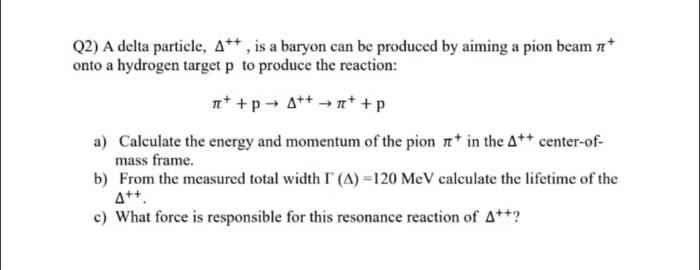 Q2) A delta particle, $\Delta^{++}$, is a baryon can be produced by aiming a pion beam $\pi^+$ onto a hydrogen target p to produce the reaction:

$\pi^+ + p \rightarrow \Delta^{++} \rightarrow \pi^+ + p$

a) Calculate the energy and momentum of the pion $\pi^+$ in the $\Delta^{++}$ center-of-mass frame.
b) From the measured total width $\Gamma(\Delta) = 120$ MeV calculate the lifetime of the $\Delta^{++}$.
c) What force is responsible for this resonance reaction of $\Delta^{++}$?